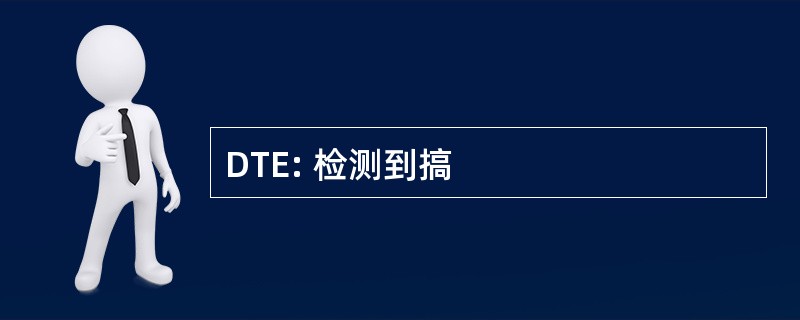 DTE: 检测到搞